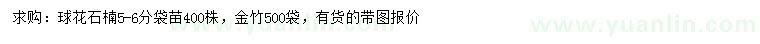 求购：球花石楠5-6分袋苗400株，金竹500袋，有货的带图报价

www.yuanlin.com